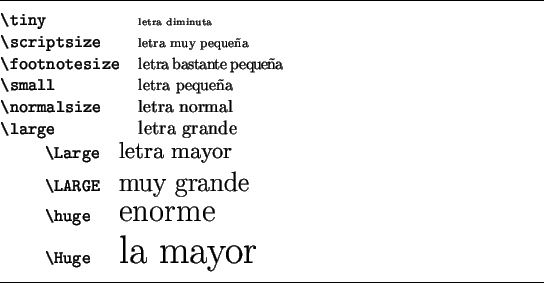 | | |
|---|---|
| \tiny | letra diminuta |
| \scriptsize | letra muy pequeña |
| \footnotesize | letra bastante pequeña |
| \small | letra pequeña |
| \normalsize | letra normal |
| \large | letra grande |
| \Large | letra mayor |
| \LARGE | muy grande |
| \huge | enorme |
| \Huge | la mayor |